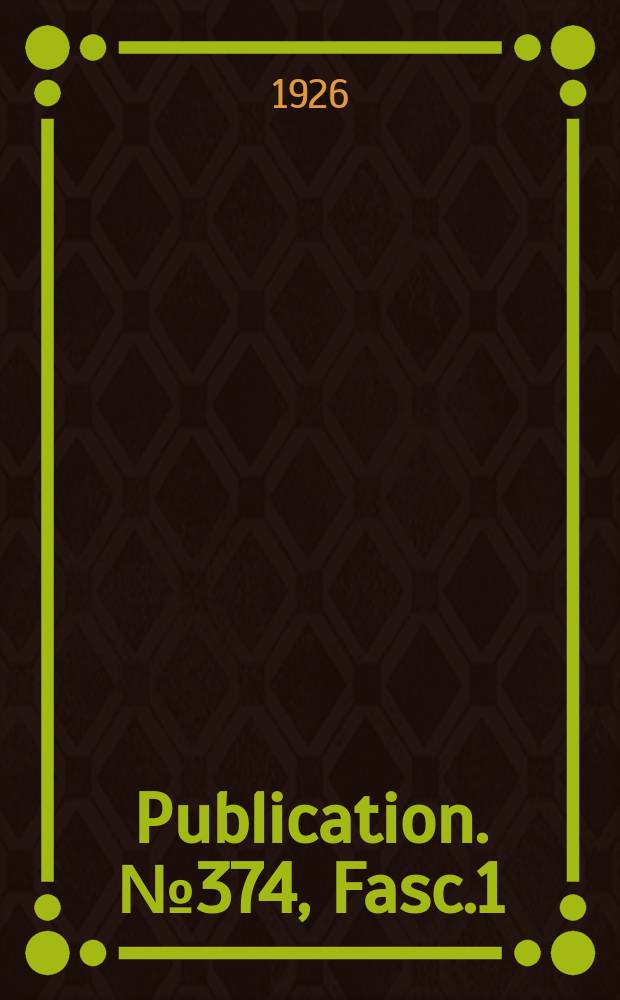 1926

Publication. №374, Fasc.1